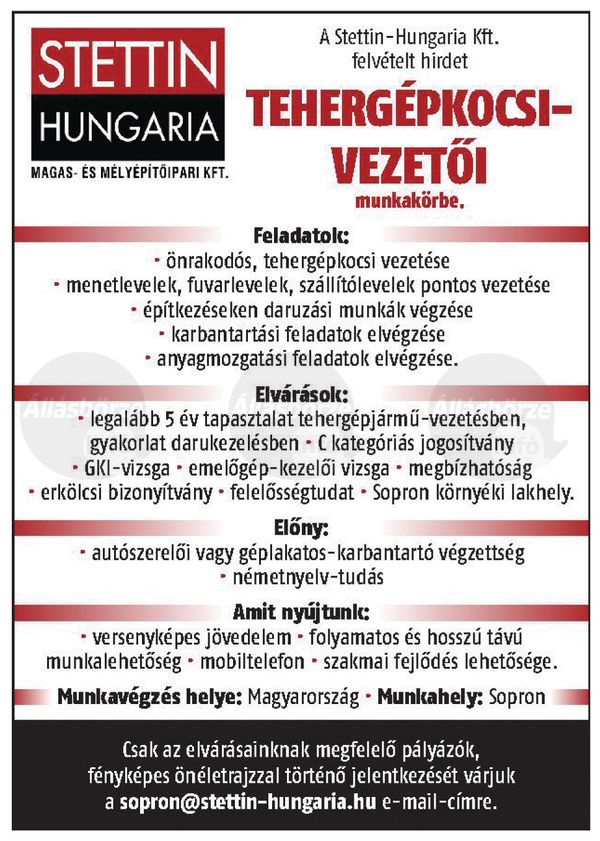 STETTIN
HUNGARIA
MAGAS- ÉS MÉLYÉPÍTŐIPARI KFT.

A Stettin-Hungaria Kft. felvételt hirdet

TEHERGÉPKOCSI-VEZETŐI

munkakörbe.

Feladatok:

• önrakodós, tehergépkocsi vezetése
• menetlevelek, fuvarlevelek, szállítólevelek pontos vezetése
• építkezéseken daruzási munkák végzése
• karbantartási feladatok elvégzése
• anyagmozgatási feladatok elvégzése.

Elvárások:

• legalább 5 év tapasztalat tehergépjármű-vezetésben, gyakorlat darukezelésben • C kategóriás jogosítvány • GKI-vizsga • emelőgép-kezelői vizsga • megbízhatóság • erkölcsi bizonyítvány • felelősségtudat • Sopron környéki lakhely.

Előny:

• autószerelői vagy géplakatos-karbantartó végzettség
• németnyelv-tudás

Amit nyújtunk:

• versenyképes jövedelem • folyamatos és hosszú távú munkalehetőség • mobiltelefon • szakmai fejlődés lehetősége.

Munkavégzés helye: Magyarország • Munkahely: Sopron

Csak az elvárásainknak megfelelő pályázók, fényképes önéletrajzzal történő jelentkezését várjuk a sopron@stettin-hungaria.hu e-mail-címre.

Állásbörze
Állásbörze
Állásbörze